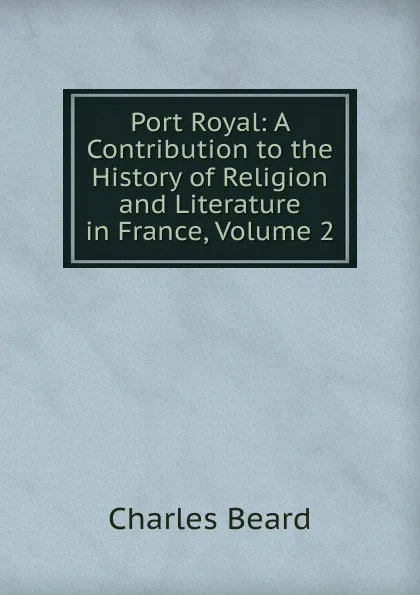 Port Royal: A Contribution to the History of Religion and Literature in France, Volume 2

Charles Beard